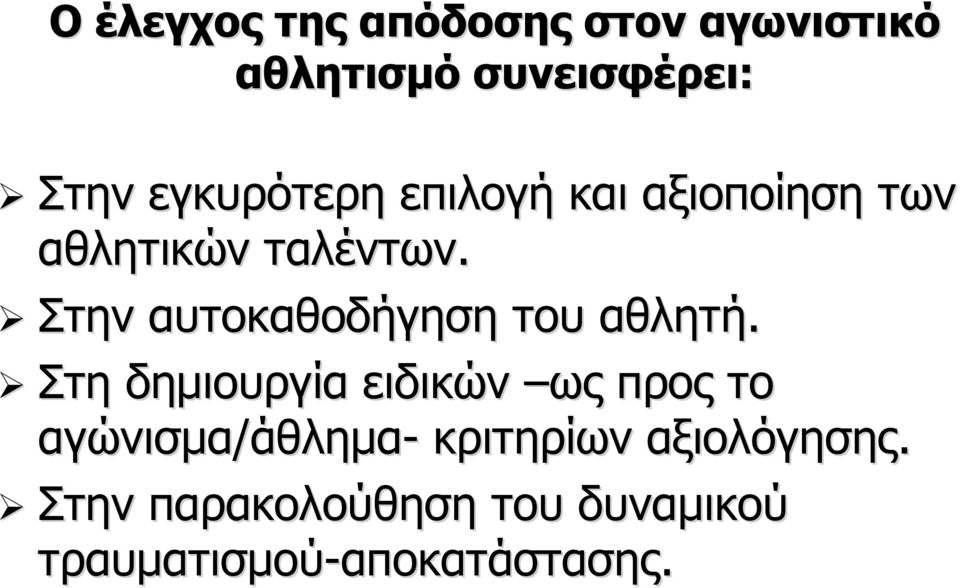 Ο έλεγχος της απόδοσης στον αγωνιστικό αθλητισμό συνεισφέρει:

➢ Στην εγκυρότερη επιλογή και αξιοποίηση των αθλητικών ταλέντων.
➢ Στην αυτοκαθοδήγηση του αθλητή.
➢ Στη δημιουργία ειδικών –ως προς το αγώνισμα/άθλημα- κριτηρίων αξιολόγησης.
➢ Στην παρακολούθηση του δυναμικού τραυματισμού-αποκατάστασης.